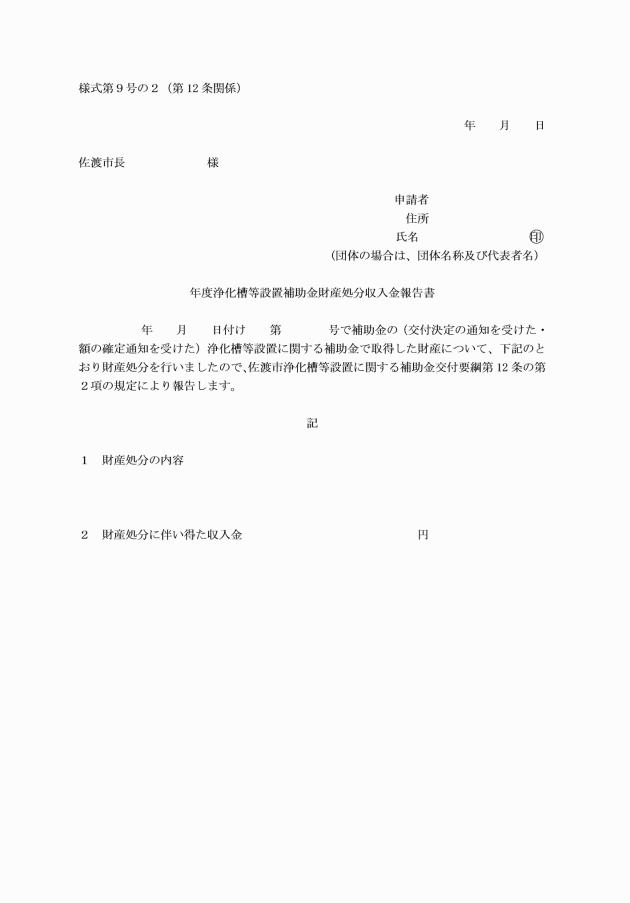 様式第９号の２（第12条関係）

年　　月　　日

佐渡市長　　　　　　様

申請者
住所
氏名　　　　　　　　㊞
(団体の場合は、団体名称及び代表者名)

年度浄化槽等設置補助金財産処分収入金報告書

年　　月　　日付け　　第　　　　号で補助金の（交付決定の通知を受けた・額の確定通知を受けた）浄化槽等設置に関する補助金で取得した財産について、下記のとおり財産処分を行いましたので、佐渡市浄化槽等設置に関する補助金交付要綱第12条の第２項の規定により報告します。

記

１　財産処分の内容

２　財産処分に伴い得た収入金　　　　　　　　　　　円